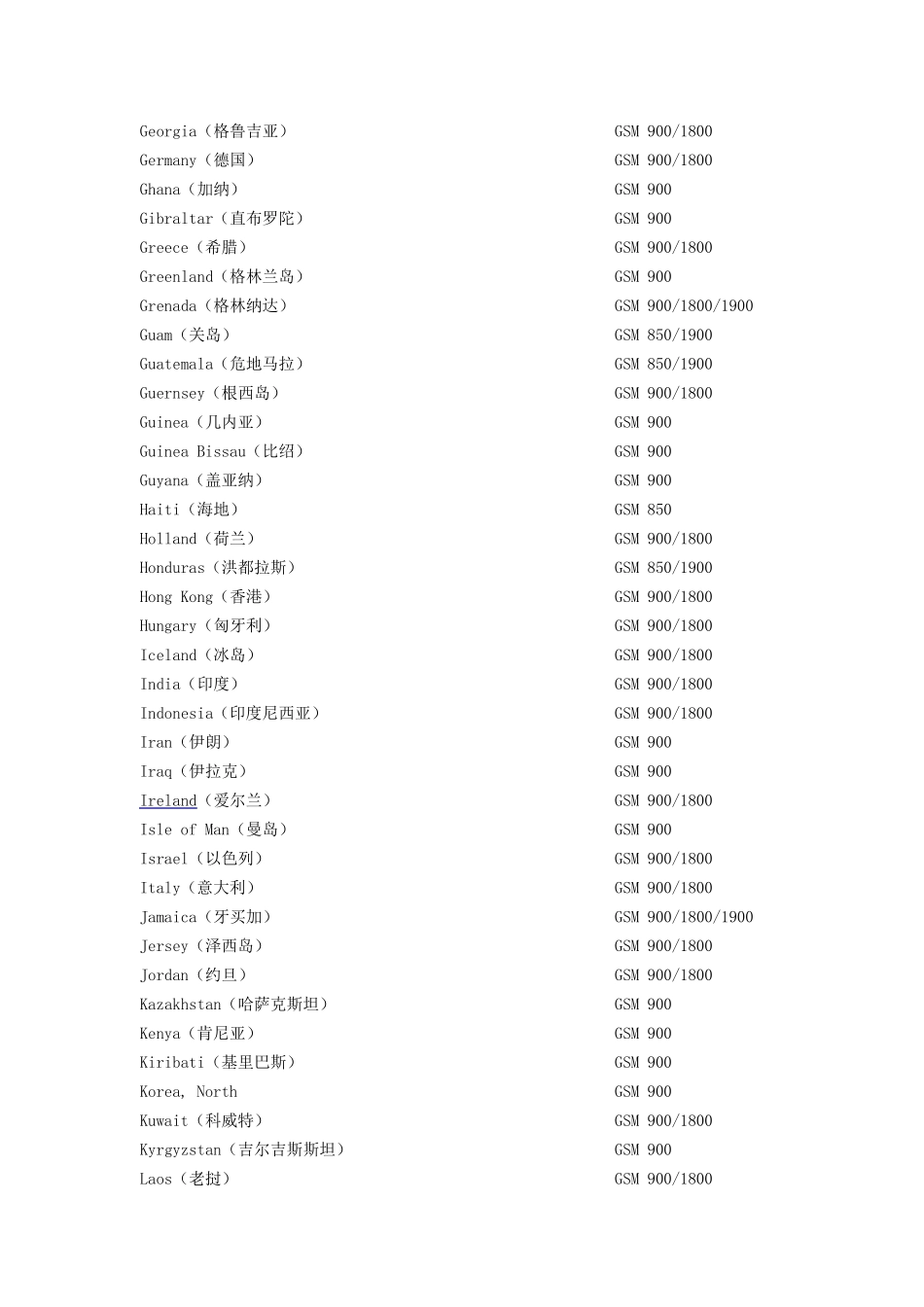 | | |
|---|---|
| Georgia（格鲁吉亚） | GSM 900/1800 |
| Germany（德国） | GSM 900/1800 |
| Ghana（加纳） | GSM 900 |
| Gibraltar（直布罗陀） | GSM 900 |
| Greece（希腊） | GSM 900/1800 |
| Greenland（格林兰岛） | GSM 900 |
| Grenada（格林纳达） | GSM 900/1800/1900 |
| Guam（关岛） | GSM 850/1900 |
| Guatemala（危地马拉） | GSM 850/1900 |
| Guernsey（根西岛） | GSM 900/1800 |
| Guinea（几内亚） | GSM 900 |
| Guinea Bissau（比绍） | GSM 900 |
| Guyana（盖亚纳） | GSM 900 |
| Haiti（海地） | GSM 850 |
| Holland（荷兰） | GSM 900/1800 |
| Honduras（洪都拉斯） | GSM 850/1900 |
| Hong Kong（香港） | GSM 900/1800 |
| Hungary（匈牙利） | GSM 900/1800 |
| Iceland（冰岛） | GSM 900/1800 |
| India（印度） | GSM 900/1800 |
| Indonesia（印度尼西亚） | GSM 900/1800 |
| Iran（伊朗） | GSM 900 |
| Iraq（伊拉克） | GSM 900 |
| Ireland（爱尔兰） | GSM 900/1800 |
| Isle of Man（曼岛） | GSM 900 |
| Israel（以色列） | GSM 900/1800 |
| Italy（意大利） | GSM 900/1800 |
| Jamaica（牙买加） | GSM 900/1800/1900 |
| Jersey（泽西岛） | GSM 900/1800 |
| Jordan（约旦） | GSM 900/1800 |
| Kazakhstan（哈萨克斯坦） | GSM 900 |
| Kenya（肯尼亚） | GSM 900 |
| Kiribati（基里巴斯） | GSM 900 |
| Korea, North | GSM 900 |
| Kuwait（科威特） | GSM 900/1800 |
| Kyrgyzstan（吉尔吉斯斯坦） | GSM 900 |
| Laos（老挝） | GSM 900/1800 |